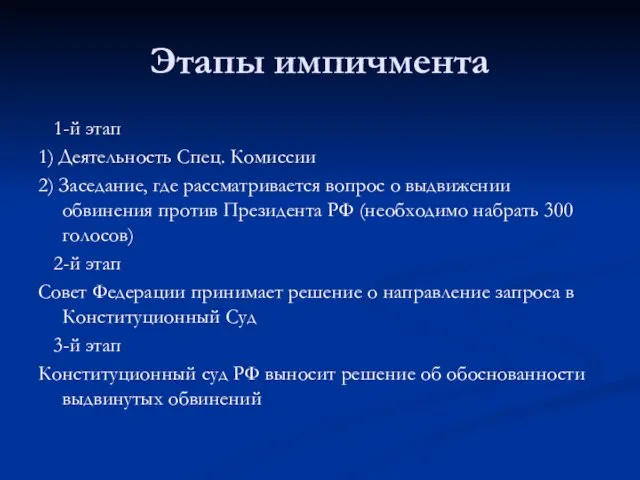 Этапы импичмента

1-й этап

1) Деятельность Спец. Комиссии

2) Заседание, где рассматривается вопрос о выдвижении обвинения против Президента РФ (необходимо набрать 300 голосов)

2-й этап

Совет Федерации принимает решение о направление запроса в Конституционный Суд

3-й этап

Конституционный суд РФ выносит решение об обоснованности выдвинутых обвинений